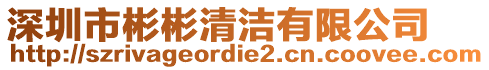 深圳市彬彬清洁有限公司
http://szrivageordie2.cn.coovee.com